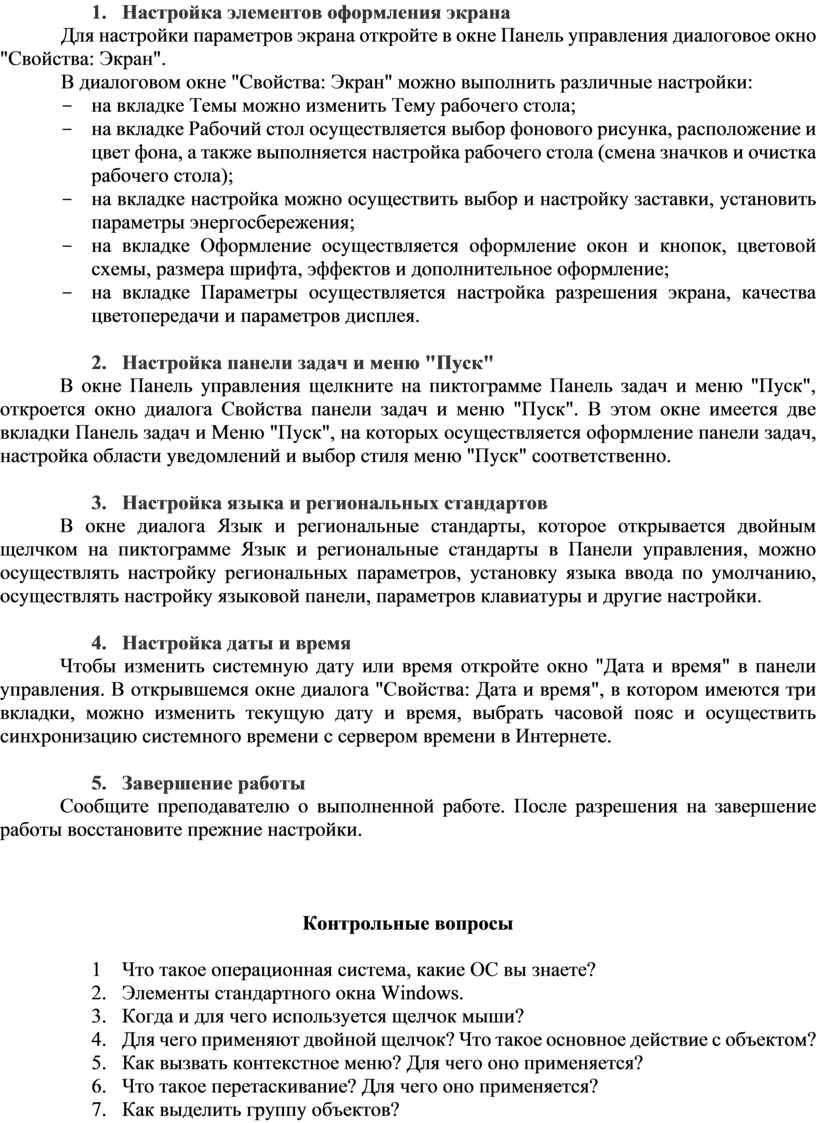 1. Настройка элементов оформления экрана

Для настройки параметров экрана откройте в окне Панель управления диалоговое окно "Свойства: Экран".

В диалоговом окне "Свойства: Экран" можно выполнить различные настройки:

- на вкладке Темы можно изменить Тему рабочего стола;
- на вкладке Рабочий стол осуществляется выбор фонового рисунка, расположение и цвет фона, а также выполняется настройка рабочего стола (смена значков и очистка рабочего стола);
- на вкладке настройка можно осуществить выбор и настройку заставки, установить параметры энергосбережения;
- на вкладке Оформление осуществляется оформление окон и кнопок, цветовой схемы, размера шрифта, эффектов и дополнительное оформление;
- на вкладке Параметры осуществляется настройка разрешения экрана, качества цветопередачи и параметров дисплея.

2. Настройка панели задач и меню "Пуск"

В окне Панель управления щелкните на пиктограмме Панель задач и меню "Пуск", откроется окно диалога Свойства панели задач и меню "Пуск". В этом окне имеется две вкладки Панель задач и Меню "Пуск", на которых осуществляется оформление панели задач, настройка области уведомлений и выбор стиля меню "Пуск" соответственно.

3. Настройка языка и региональных стандартов

В окне диалога Язык и региональные стандарты, которое открывается двойным щелчком на пиктограмме Язык и региональные стандарты в Панели управления, можно осуществлять настройку региональных параметров, установку языка ввода по умолчанию, осуществлять настройку языковой панели, параметров клавиатуры и другие настройки.

4. Настройка даты и время

Чтобы изменить системную дату или время откройте окно "Дата и время" в панели управления. В открывшемся окне диалога "Свойства: Дата и время", в котором имеются три вкладки, можно изменить текущую дату и время, выбрать часовой пояс и осуществить синхронизацию системного времени с сервером времени в Интернете.

5. Завершение работы

Сообщите преподавателю о выполненной работе. После разрешения на завершение работы восстановите прежние настройки.

Контрольные вопросы

1 Что такое операционная система, какие ОС вы знаете?
2. Элементы стандартного окна Windows.
3. Когда и для чего используется щелчок мыши?
4. Для чего применяют двойной щелчок? Что такое основное действие с объектом?
5. Как вызвать контекстное меню? Для чего оно применяется?
6. Что такое перетаскивание? Для чего оно применяется?
7. Как выделить группу объектов?